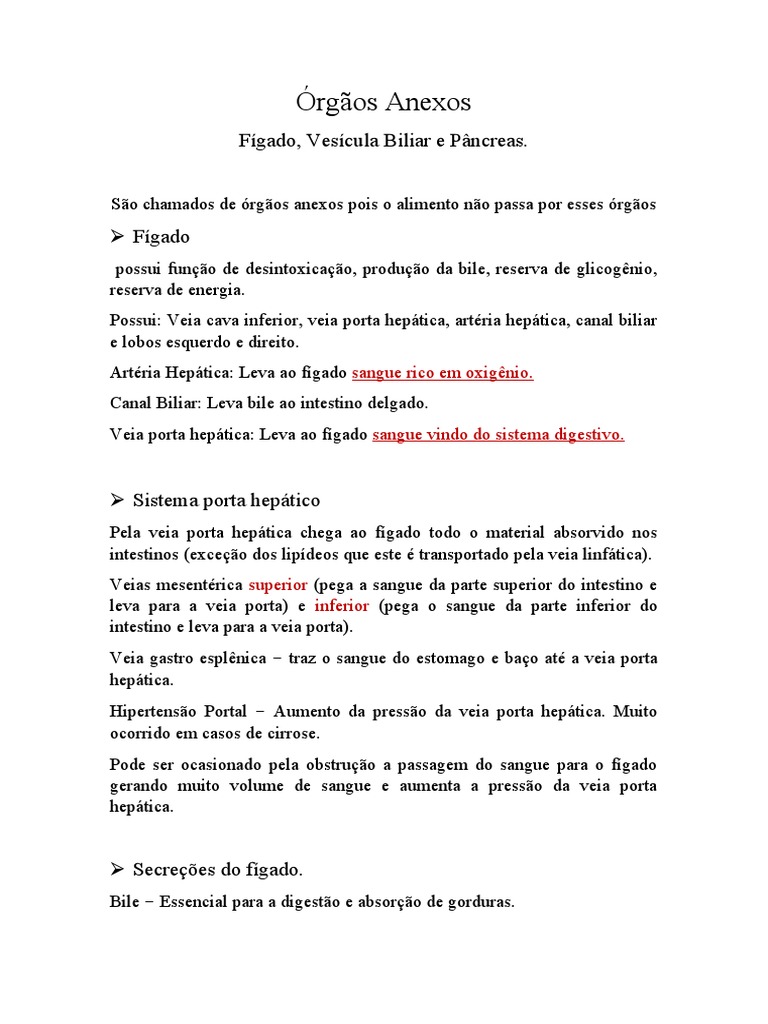 Órgãos Anexos

Fígado, Vesícula Biliar e Pâncreas.

São chamados de órgãos anexos pois o alimento não passa por esses órgãos

➢ Fígado

possui função de desintoxicação, produção da bile, reserva de glicogênio, reserva de energia.

Possui: Veia cava inferior, veia porta hepática, artéria hepática, canal biliar e lobos esquerdo e direito.

Artéria Hepática: Leva ao fígado sangue rico em oxigênio.

Canal Biliar: Leva bile ao intestino delgado.

Veia porta hepática: Leva ao fígado sangue vindo do sistema digestivo.

➢ Sistema porta hepático

Pela veia porta hepática chega ao fígado todo o material absorvido nos intestinos (exceção dos lipídeos que este é transportado pela veia linfática).

Veias mesentérica superior (pega a sangue da parte superior do intestino e leva para a veia porta) e inferior (pega o sangue da parte inferior do intestino e leva para a veia porta).

Veia gastro esplênica – traz o sangue do estomago e baço até a veia porta hepática.

Hipertensão Portal – Aumento da pressão da veia porta hepática. Muito ocorrido em casos de cirrose.

Pode ser ocasionado pela obstrução a passagem do sangue para o fígado gerando muito volume de sangue e aumenta a pressão da veia porta hepática.

➢ Secreções do fígado.

Bile – Essencial para a digestão e absorção de gorduras.